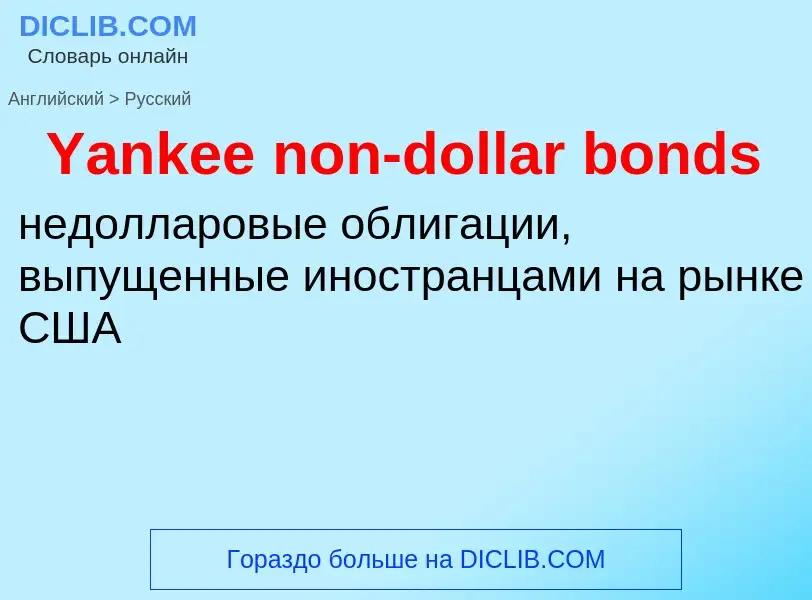 DICLIB.COM
Словарь онлайн

Английский > Русский

Yankee non-dollar bonds

недолларовые облигации, выпущенные иностранцами на рынке США

Гораздо больше на DICLIB.COM